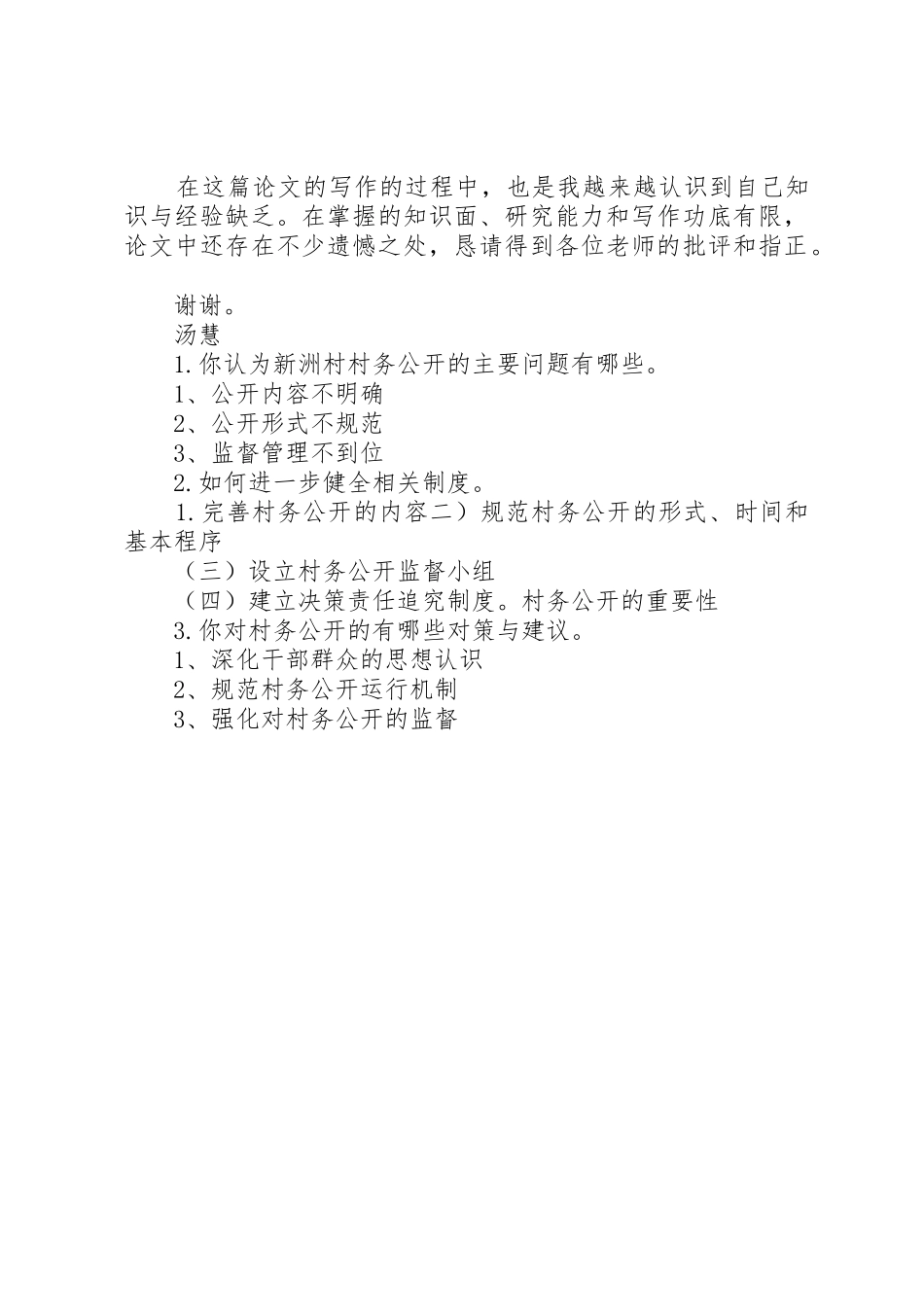 在这篇论文的写作的过程中，也是我越来越认识到自己知识与经验缺乏。在掌握的知识面、研究能力和写作功底有限，论文中还存在不少遗憾之处，恳请得到各位老师的批评和指正。

谢谢。

汤慧

1.你认为新洲村村务公开的主要问题有哪些。

1、公开内容不明确

2、公开形式不规范

3、监督管理不到位

2.如何进一步健全相关制度。

1.完善村务公开的内容二）规范村务公开的形式、时间和基本程序

（三）设立村务公开监督小组

（四）建立决策责任追究制度。村务公开的重要性

3.你对村务公开的有哪些对策与建议。

1、深化干部群众的思想认识

2、规范村务公开运行机制

3、强化对村务公开的监督